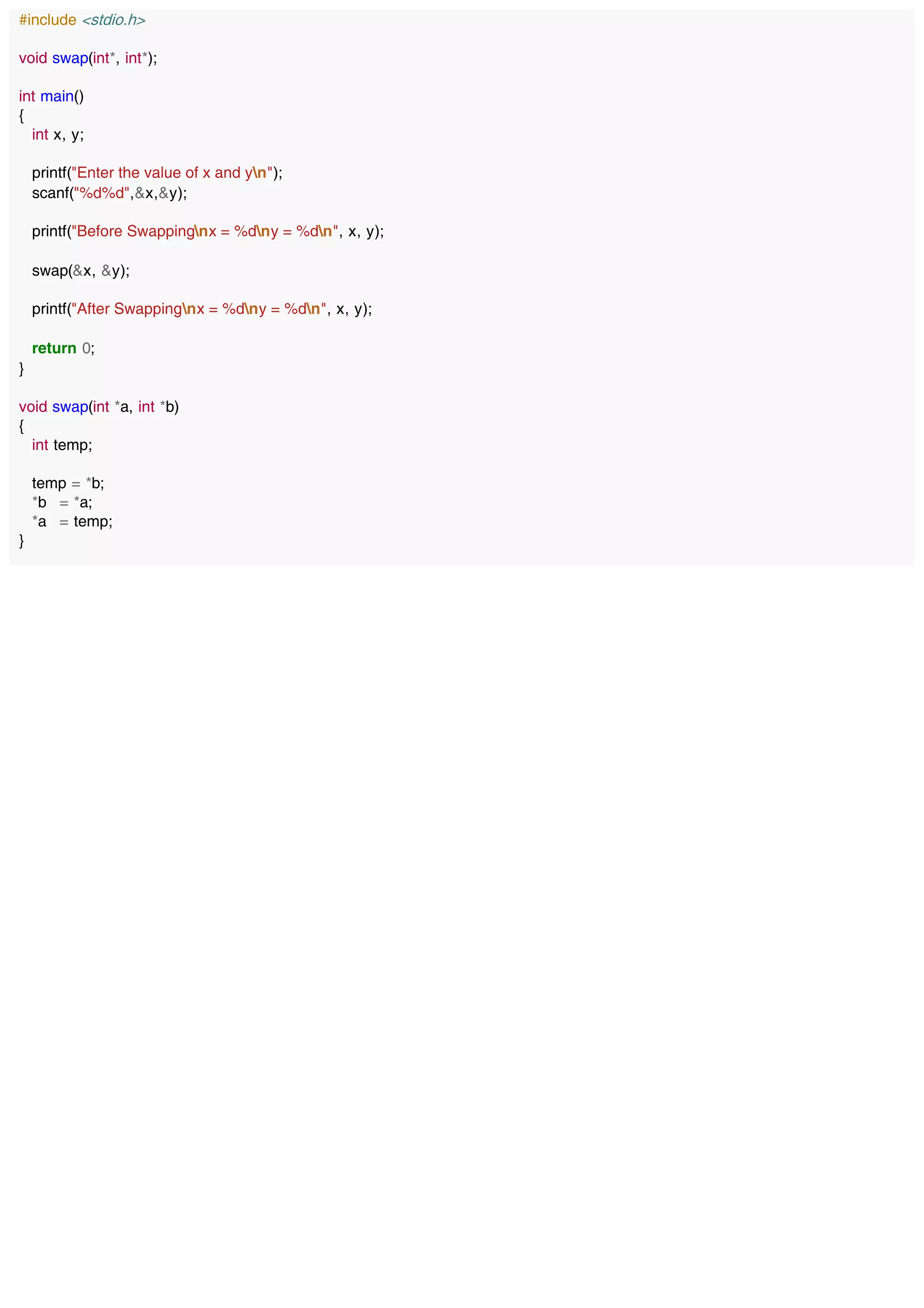 #include <stdio.h>

void swap(int*, int*);

int main()
{
   int x, y;

   printf("Enter the value of x and y\n");
   scanf("%d%d",&x,&y);

   printf("Before Swapping\nx = %d\ny = %d\n", x, y);

   swap(&x, &y);

   printf("After Swapping\nx = %d\ny = %d\n", x, y);

   return 0;
}

void swap(int *a, int *b)
{
   int temp;

   temp = *b;
   *b   = *a;
   *a   = temp;
}